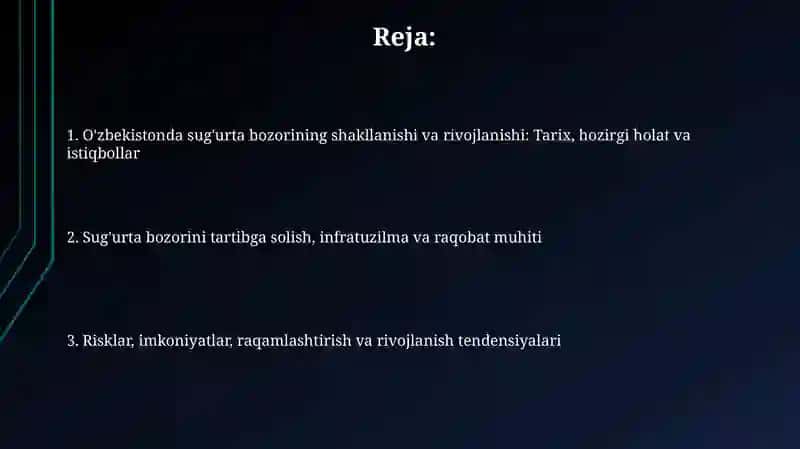 Reja:

1. O'zbekistonda sug'urta bozorining shakllanishi va rivojlanishi: Tarix, hozirgi holat va istiqbollar

2. Sug'urta bozorini tartibga solish, infratuzilma va raqobat muhiti

3. Risklar, imkoniyatlar, raqamlashtirish va rivojlanish tendensiyalari